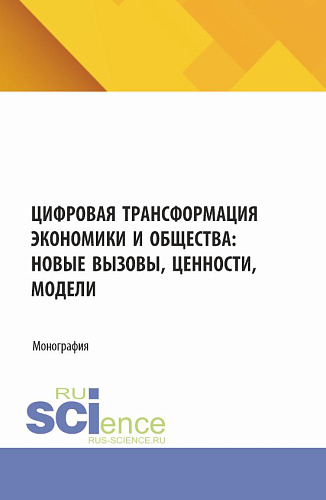 ЦИФРОВАЯ ТРАНСФОРМАЦИЯ ЭКОНОМИКИ И ОБЩЕСТВА: НОВЫЕ ВЫЗОВЫ, ЦЕННОСТИ, МОДЕЛИ

Монография

RU
SCIence
RUS-SCIENCE.RU